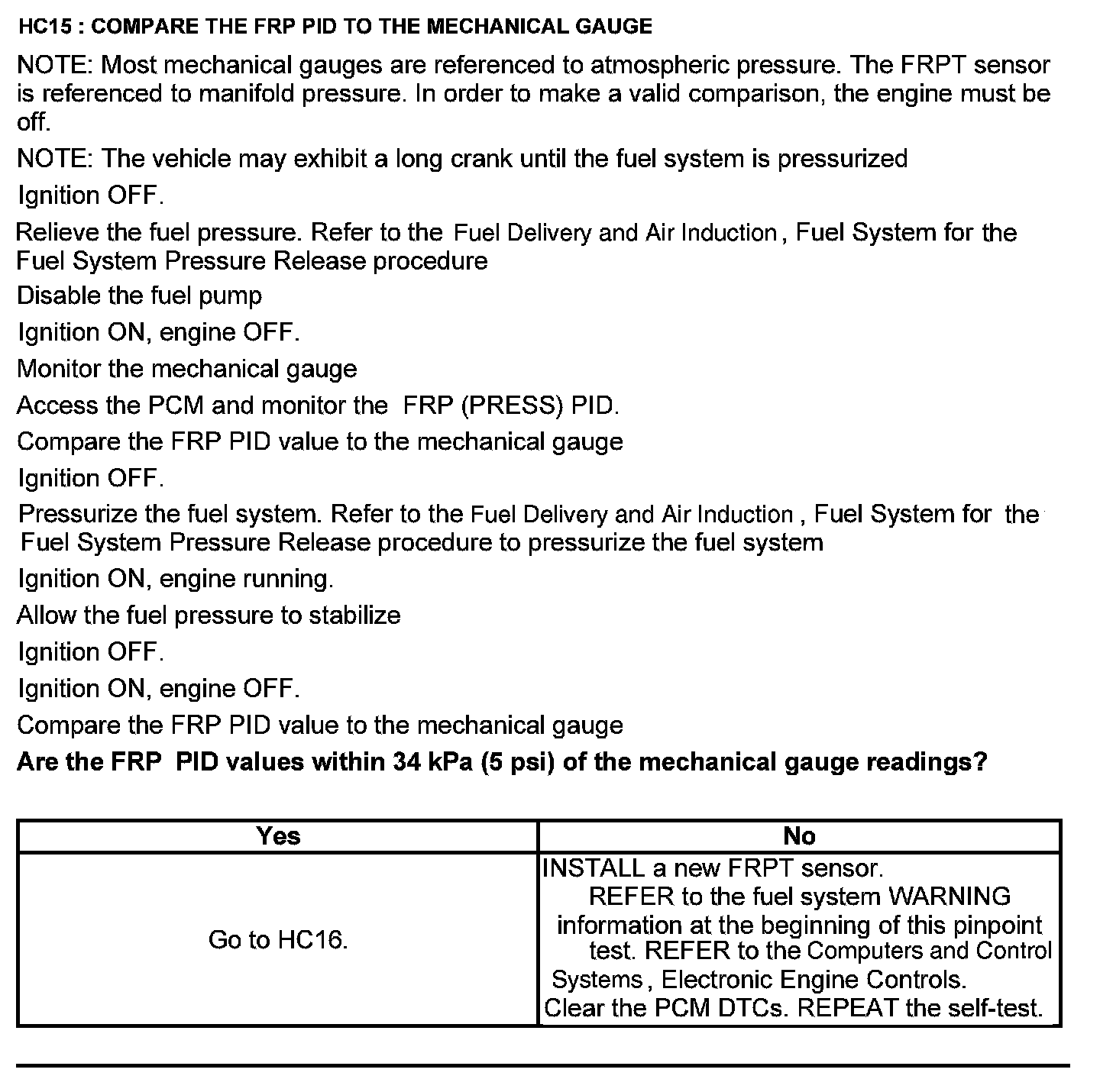 HC15 : COMPARE THE FRP PID TO THE MECHANICAL GAUGE

NOTE: Most mechanical gauges are referenced to atmospheric pressure. The FRPT sensor is referenced to manifold pressure. In order to make a valid comparison, the engine must be off.

NOTE: The vehicle may exhibit a long crank until the fuel system is pressurized

Ignition OFF.

Relieve the fuel pressure. Refer to the Fuel Delivery and Air Induction, Fuel System for the Fuel System Pressure Release procedure

Disable the fuel pump

Ignition ON, engine OFF.

Monitor the mechanical gauge

Access the PCM and monitor the FRP (PRESS) PID.

Compare the FRP PID value to the mechanical gauge

Ignition OFF.

Pressurize the fuel system. Refer to the Fuel Delivery and Air Induction , Fuel System for the Fuel System Pressure Release procedure to pressurize the fuel system

Ignition ON, engine running.

Allow the fuel pressure to stabilize

Ignition OFF.

Ignition ON, engine OFF.

Compare the FRP PID value to the mechanical gauge

Are the FRP PID values within 34 kPa (5 psi) of the mechanical gauge readings?

| Yes | No |
|---|---|
| Go to HC16. | INSTALL a new FRPT sensor. REFER to the fuel system WARNING information at the beginning of this pinpoint test. REFER to the Computers and Control Systems, Electronic Engine Controls. Clear the PCM DTCs. REPEAT the self-test. |